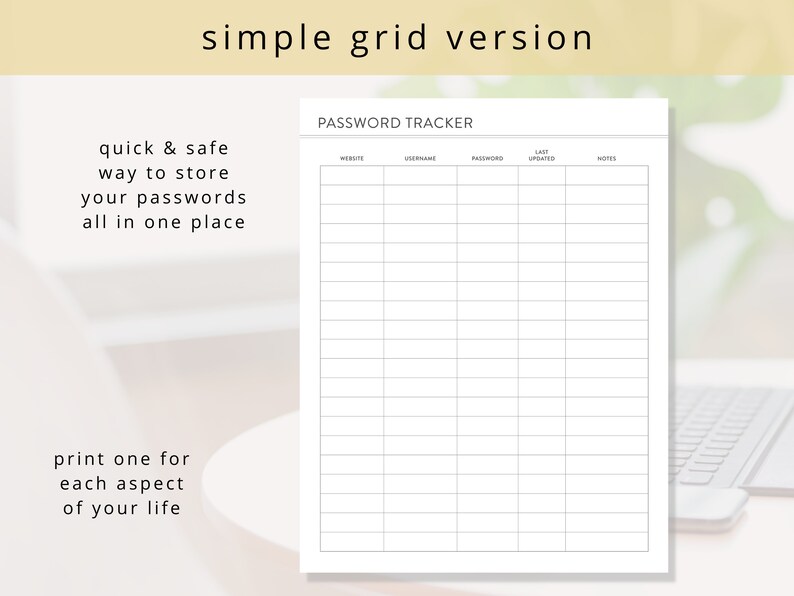 simple grid version

quick & safe way to store your passwords all in one place

print one for each aspect of your life

PASSWORD TRACKER

| WEBSITE | USERNAME | PASSWORD | LAST UPDATED | NOTES |
|---|---|---|---|---|
| | | | | |